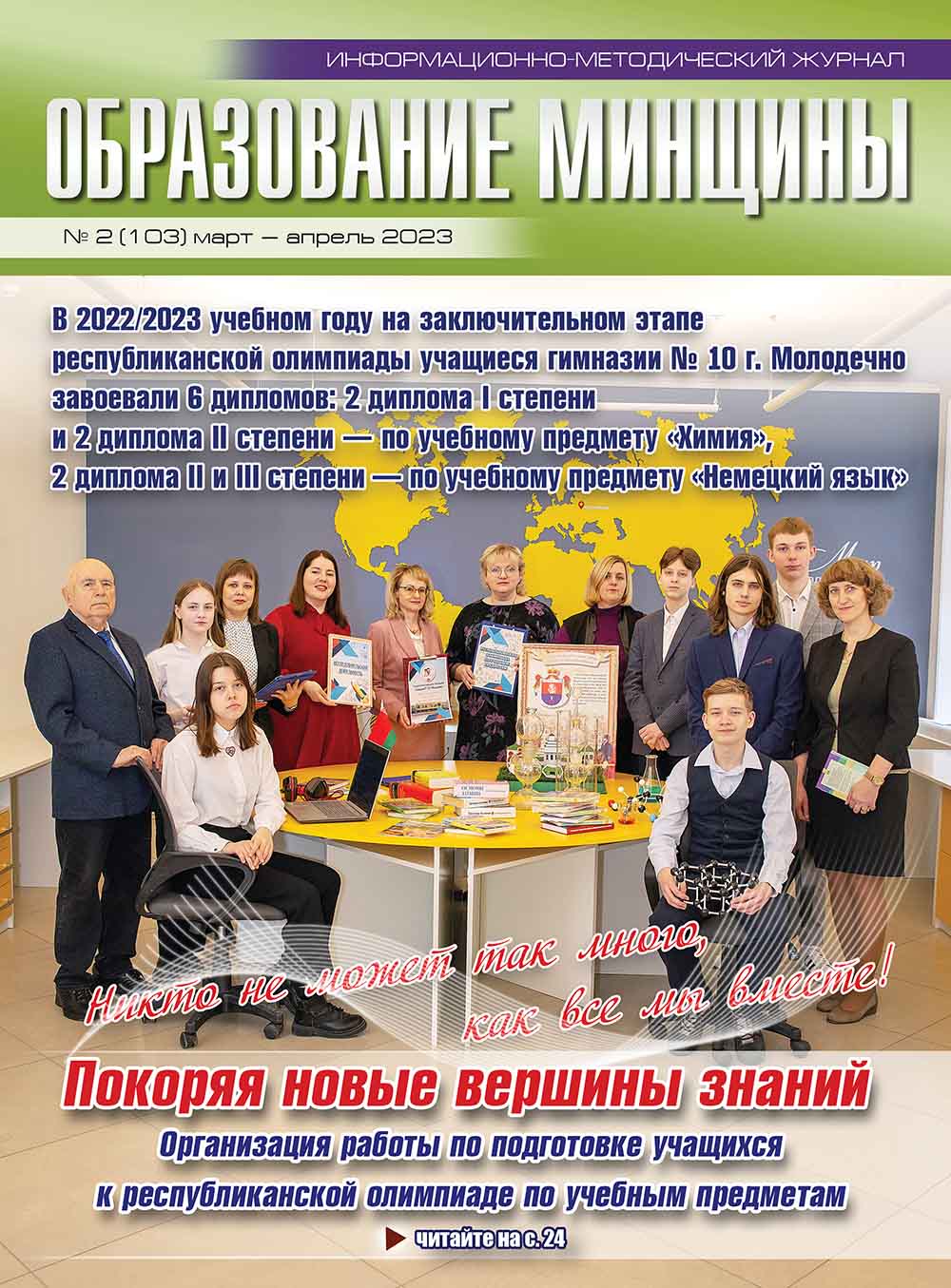 ИНФОРМАЦИОННО-МЕТОДИЧЕСКИЙ ЖУРНАЛ

ОБРАЗОВАНИЕ МИНЩИНЫ

№ 2 (103) март — апрель 2023

В 2022/2023 учебном году на заключительном этапе республиканской олимпиады учащиеся гимназии № 10 г. Молодечно завоевали 6 дипломов: 2 диплома I степени и 2 диплома II степени — по учебному предмету «Химия», 2 диплома II и III степени — по учебному предмету «Немецкий язык»

Никто не может так много, как все мы вместе!

Покоряя новые вершины знаний

Организация работы по подготовке учащихся к республиканской олимпиаде по учебным предметам

читайте на с. 24